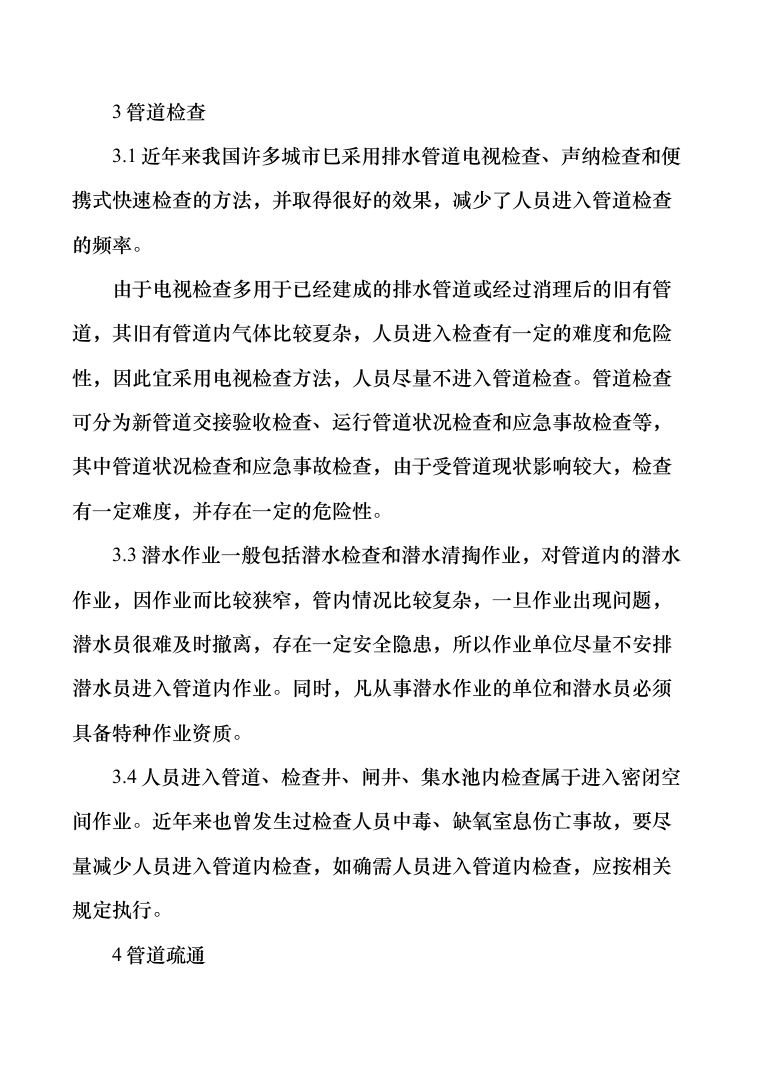 3 管道检查

3.1 近年来我国许多城市已采用排水管道电视检查、声纳检查和便携式快速检查的方法，并取得很好的效果，减少了人员进入管道检查的频率。

由于电视检查多用于已经建成的排水管道或经过消理后的旧有管道，其旧有管道内气体比较夏杂，人员进入检查有一定的难度和危险性，因此宜采用电视检查方法，人员尽量不进入管道检查。管道检查可分为新管道交接验收检查、运行管道状况检查和应急事故检查等，其中管道状况检查和应急事故检查，由于受管道现状影响较大，检查有一定难度，并存在一定的危险性。

3.3 潜水作业一般包括潜水检查和潜水清掏作业，对管道内的潜水作业，因作业而比较狭窄，管内情况比较复杂，一旦作业出现问题，潜水员很难及时撤离，存在一定安全隐患，所以作业单位尽量不安排潜水员进入管道内作业。同时，凡从事潜水作业的单位和潜水员必须具备特种作业资质。

3.4 人员进入管道、检查井、闸井、集水池内检查属于进入密闭空间作业。近年来也曾发生过检查人员中毒、缺氧室息伤亡事故，要尽量减少人员进入管道内检查，如确需人员进入管道内检查，应按相关规定执行。

4 管道疏通